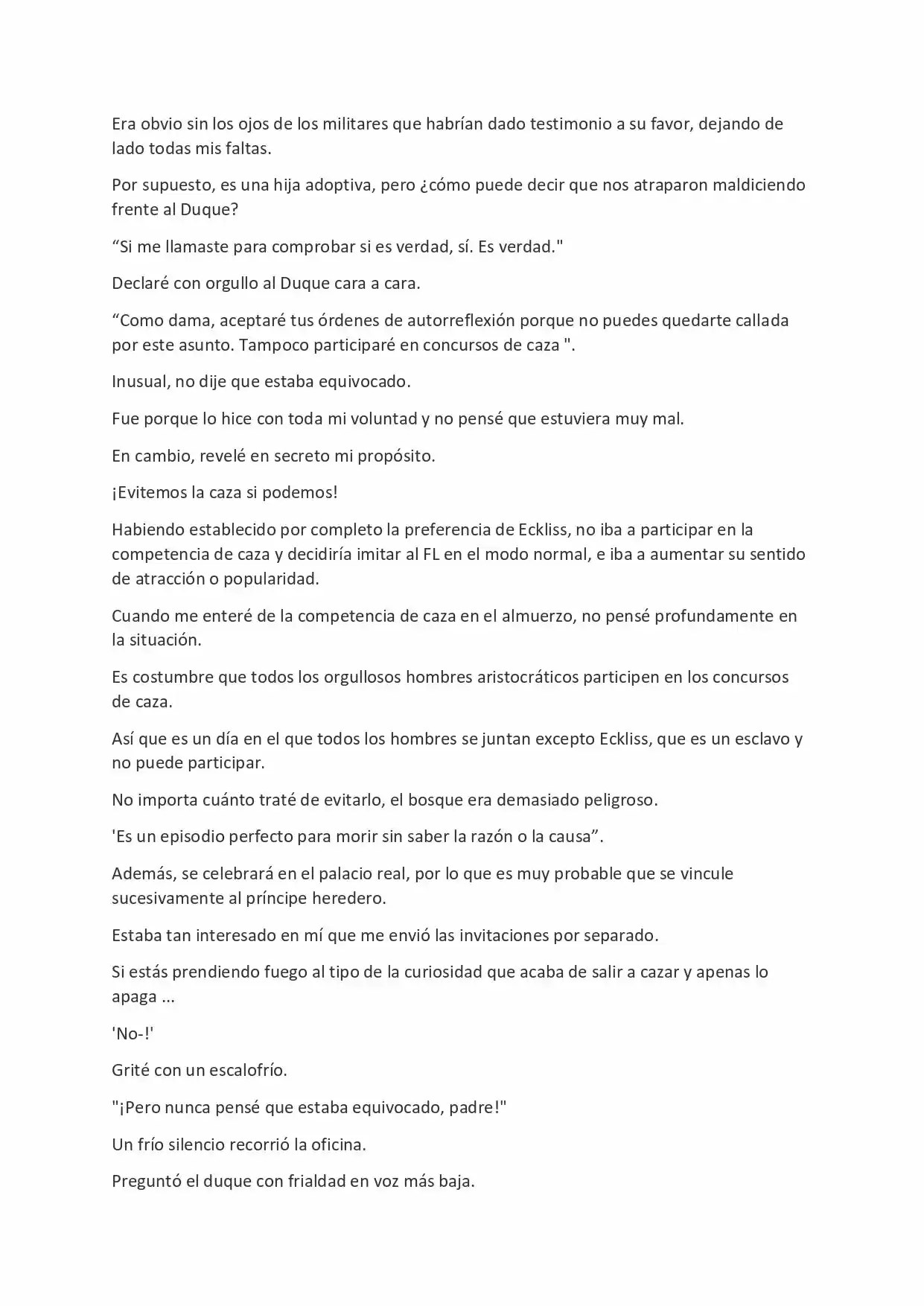 Era obvio sin los ojos de los militares que habrían dado testimonio a su favor, dejando de lado todas mis faltas.

Por supuesto, es una hija adoptiva, pero ¿cómo puede decir que nos atraparon maldiciendo frente al Duque?

"Si me llamaste para comprobar si es verdad, sí. Es verdad."

Declaré con orgullo al Duque cara a cara.

"Como dama, aceptaré tus órdenes de autorreflexión porque no puedes quedarte callada por este asunto. Tampoco participaré en concursos de caza ".

Inusual, no dije que estaba equivocado.

Fue porque lo hice con toda mi voluntad y no pensé que estuviera muy mal.

En cambio, revelé en secreto mi propósito.

¡Evitemos la caza si podemos!

Habiendo establecido por completo la preferencia de Eckliss, no iba a participar en la competencia de caza y decidiría imitar al FL en el modo normal, e iba a aumentar su sentido de atracción o popularidad.

Cuando me enteré de la competencia de caza en el almuerzo, no pensé profundamente en la situación.

Es costumbre que todos los orgullosos hombres aristocráticos participen en los concursos de caza.

Así que es un día en el que todos los hombres se juntan excepto Eckliss, que es un esclavo y no puede participar.

No importa cuánto traté de evitarlo, el bosque era demasiado peligroso.

'Es un episodio perfecto para morir sin saber la razón o la causa".

Además, se celebrará en el palacio real, por lo que es muy probable que se vincule sucesivamente al príncipe heredero.

Estaba tan interesado en mí que me envió las invitaciones por separado.

Si estás prendiendo fuego al tipo de la curiosidad que acaba de salir a cazar y apenas lo apaga ...

'No-!'

Grité con un escalofrío.

"¡Pero nunca pensé que estaba equivocado, padre!"

Un frío silencio recorrió la oficina.

Preguntó el duque con frialdad en voz más baja.